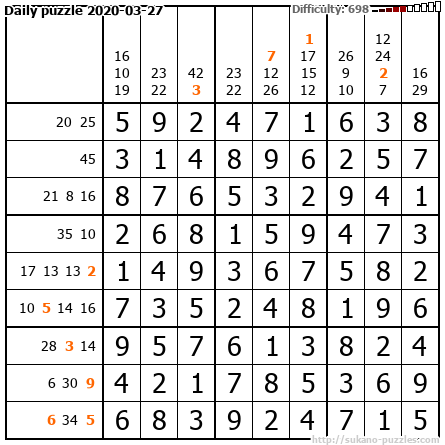 Daily puzzle 2020-03-27

Difficulty: 698

|  | 16 10 19 | 23 22 | 42 3 | 23 22 | 7 12 26 | 1 17 15 12 | 26 9 10 | 12 24 2 7 | 16 29 |
|---|---|---|---|---|---|---|---|---|---|
| 20 25 | 5 | 9 | 2 | 4 | 7 | 1 | 6 | 3 | 8 |
| 45 | 3 | 1 | 4 | 8 | 9 | 6 | 2 | 5 | 7 |
| 21 8 16 | 8 | 7 | 6 | 5 | 3 | 2 | 9 | 4 | 1 |
| 35 10 | 2 | 6 | 8 | 1 | 5 | 9 | 4 | 7 | 3 |
| 17 13 13 2 | 1 | 4 | 9 | 3 | 6 | 7 | 5 | 8 | 2 |
| 10 5 14 16 | 7 | 3 | 5 | 2 | 4 | 8 | 1 | 9 | 6 |
| 28 3 14 | 9 | 5 | 7 | 6 | 1 | 3 | 8 | 2 | 4 |
| 6 30 9 | 4 | 2 | 1 | 7 | 8 | 5 | 3 | 6 | 9 |
| 6 34 5 | 6 | 8 | 3 | 9 | 2 | 4 | 7 | 1 | 5 |

http://sukano-puzzles.com